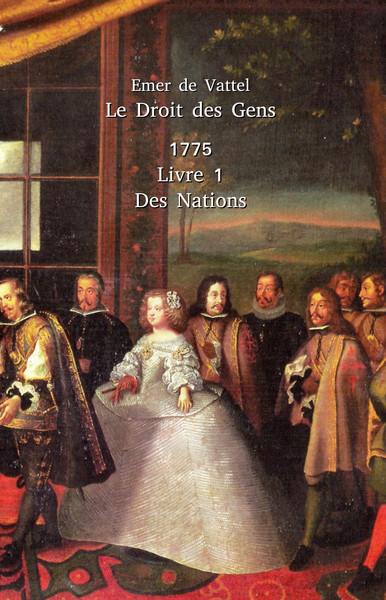 Emer de Vattel
Le Droit des Gens

1775
Livre 1
Des Nations